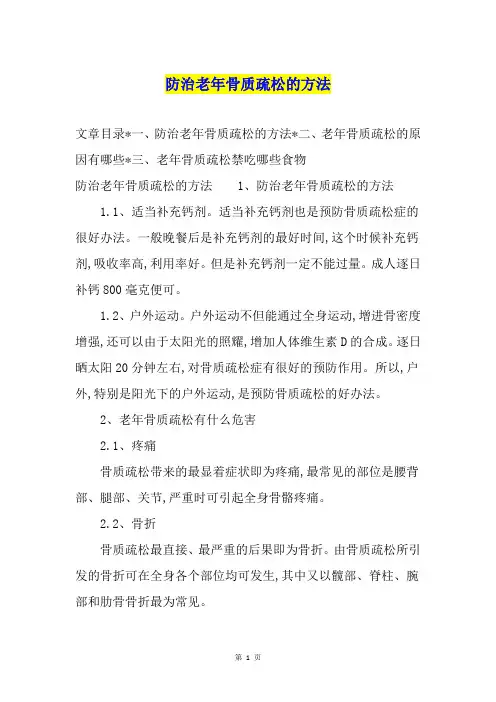 防治老年骨质疏松的方法

文章目录*一、防治老年骨质疏松的方法*二、老年骨质疏松的原因有哪些*三、老年骨质疏松禁吃哪些食物

防治老年骨质疏松的方法　　1、防治老年骨质疏松的方法

1.1、适当补充钙剂。适当补充钙剂也是预防骨质疏松症的很好办法。一般晚餐后是补充钙剂的最好时间,这个时候补充钙剂,吸收率高,利用率好。但是补充钙剂一定不能过量。成人逐日补钙800毫克便可。

1.2、户外运动。户外运动不但能通过全身运动,增进骨密度增强,还可以由于太阳光的照耀,增加人体维生素D的合成。逐日晒太阳20分钟左右,对骨质疏松症有很好的预防作用。所以,户外,特别是阳光下的户外运动,是预防骨质疏松的好办法。

2、老年骨质疏松有什么危害

2.1、疼痛

骨质疏松带来的最显着症状即为疼痛,最常见的部位是腰背部、腿部、关节,严重时可引起全身骨骼疼痛。

2.2、骨折

骨质疏松最直接、最严重的后果即为骨折。由骨质疏松所引发的骨折可在全身各个部位均可发生,其中又以髋部、脊柱、腕部和肋骨骨折最为常见。

第 1 页